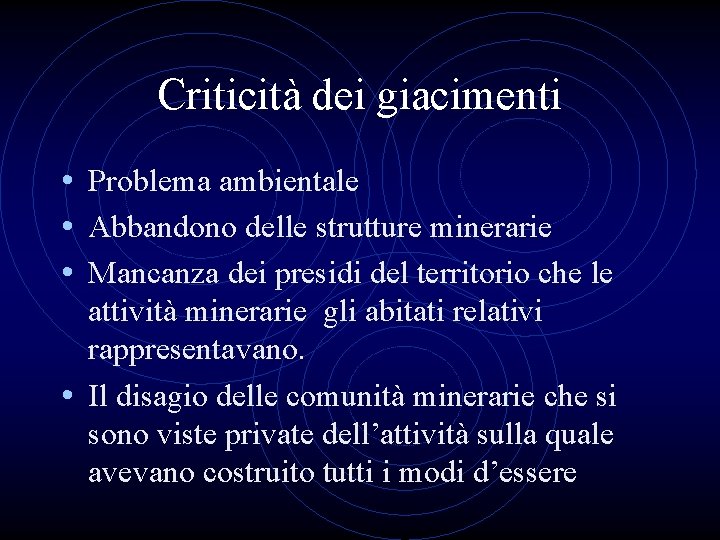 Criticità dei giacimenti

• Problema ambientale
• Abbandono delle strutture minerarie
• Mancanza dei presidi del territorio che le attività minerarie gli abitati relativi rappresentavano.
• Il disagio delle comunità minerarie che si sono viste private dell'attività sulla quale avevano costruito tutti i modi d'essere